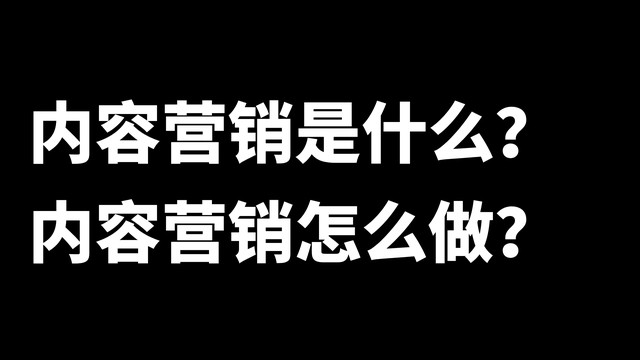 内容营销是什么?
内容营销怎么做?